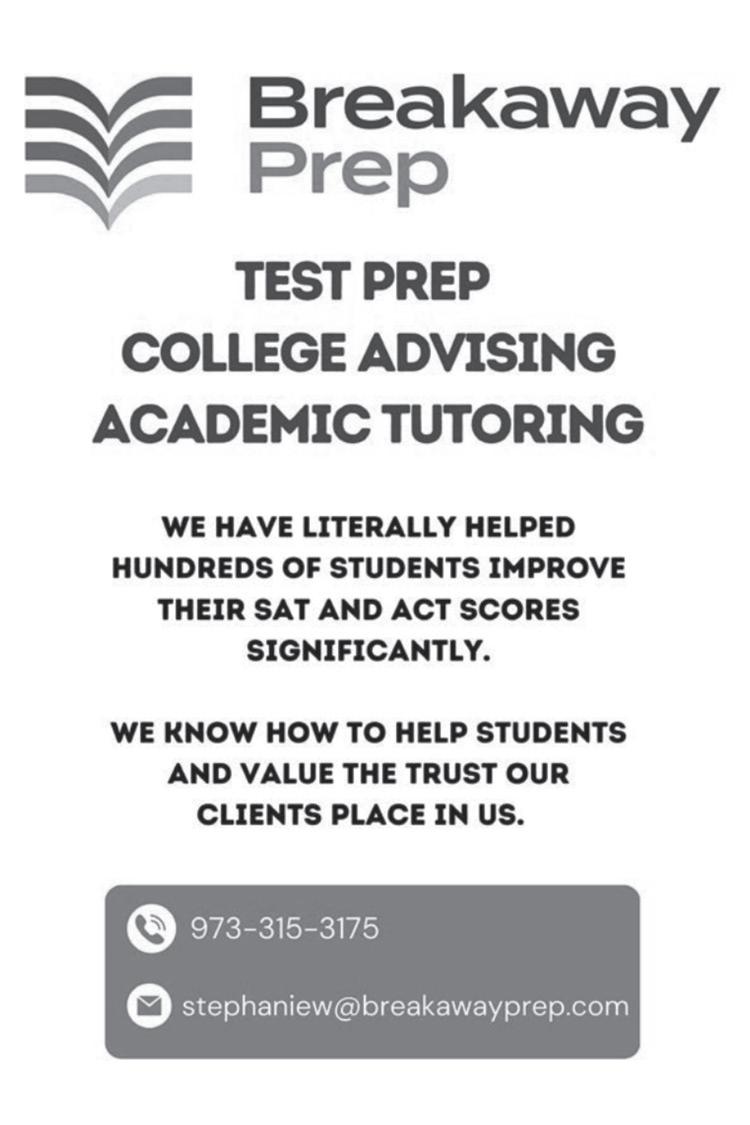 Breakaway
Prep

TEST PREP
COLLEGE ADVISING
ACADEMIC TUTORING

WE HAVE LITERALLY HELPED HUNDREDS OF STUDENTS IMPROVE THEIR SAT AND ACT SCORES SIGNIFICANTLY.

WE KNOW HOW TO HELP STUDENTS AND VALUE THE TRUST OUR CLIENTS PLACE IN US.

973-315-3175

stephaniew@breakawayprep.com